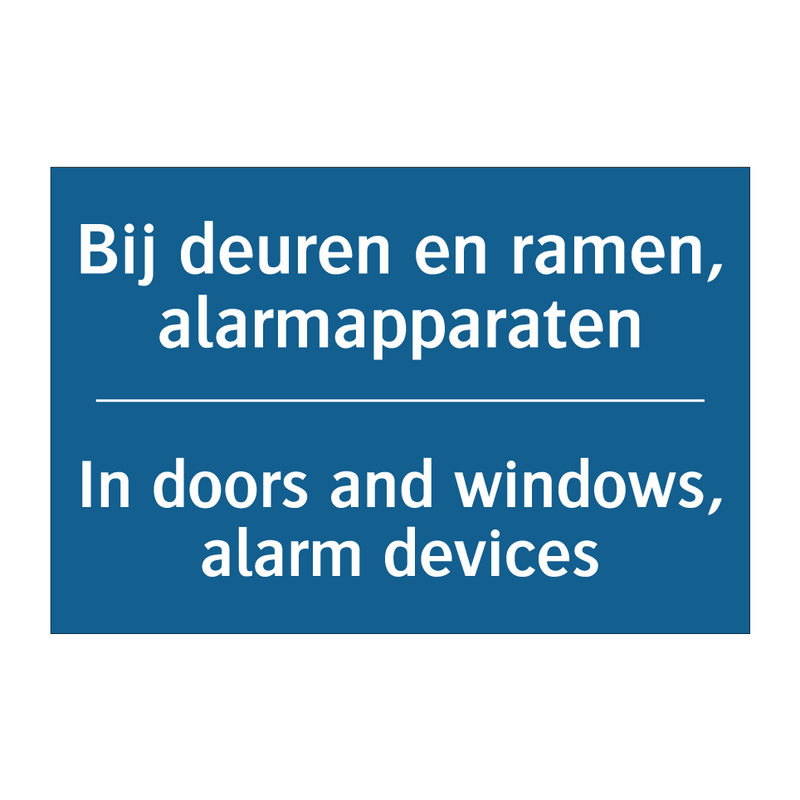 Bij deuren en ramen, alarmapparaten

In doors and windows, alarm devices